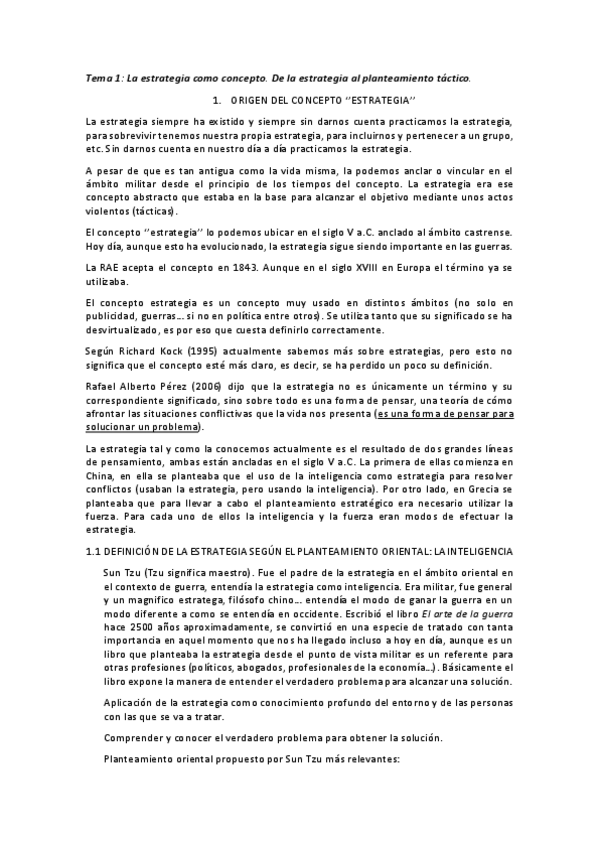 Tema 1: La estrategia como concepto. De la estrategia al planteamiento táctico.

1. ORIGEN DEL CONCEPTO "ESTRATEGIA"

La estrategia siempre ha existido y siempre sin darnos cuenta practicamos la estrategia, para sobrevivir tenemos nuestra propia estrategia, para incluirnos y pertenecer a un grupo, etc. Sin darnos cuenta en nuestro día a día practicamos la estrategia.

A pesar de que es tan antigua como la vida misma, la podemos anclar o vincular en el ámbito militar desde el principio de los tiempos del concepto. La estrategia era ese concepto abstracto que estaba en la base para alcanzar el objetivo mediante unos actos violentos (tácticas).

El concepto "estrategia" lo podemos ubicar en el siglo V a.C. anclado al ámbito castrense. Hoy día, aunque esto ha evolucionado, la estrategia sigue siendo importante en las guerras.

La RAE acepta el concepto en 1843. Aunque en el siglo XVIII en Europa el término ya se utilizaba.

El concepto estrategia es un concepto muy usado en distintos ámbitos (no solo en publicidad, guerras… si no en política entre otros). Se utiliza tanto que su significado se ha desvirtualizado, es por eso que cuesta definirlo correctamente.

Según Richard Kock (1995) actualmente sabemos más sobre estrategias, pero esto no significa que el concepto esté más claro, es decir, se ha perdido un poco su definición.

Rafael Alberto Pérez (2006) dijo que la estrategia no es únicamente un término y su correspondiente significado, sino sobre todo es una forma de pensar, una teoría de cómo afrontar las situaciones conflictivas que la vida nos presenta (es una forma de pensar para solucionar un problema).

La estrategia tal y como la conocemos actualmente es el resultado de dos grandes líneas de pensamiento, ambas están ancladas en el siglo V a.C. La primera de ellas comienza en China, en ella se planteaba que el uso de la inteligencia como estrategia para resolver conflictos (usaban la estrategia, pero usando la inteligencia). Por otro lado, en Grecia se planteaba que para llevar a cabo el planteamiento estratégico era necesario utilizar la fuerza. Para cada uno de ellos la inteligencia y la fuerza eran modos de efectuar la estrategia.

1.1 DEFINICIÓN DE LA ESTRATEGIA SEGÚN EL PLANTEAMIENTO ORIENTAL: LA INTELIGENCIA

Sun Tzu (Tzu significa maestro). Fue el padre de la estrategia en el ámbito oriental en el contexto de guerra, entendía la estrategia como inteligencia. Era militar, fue general y un magnifico estratega, filósofo chino… entendía el modo de ganar la guerra en un modo diferente a como se entendía en occidente. Escribió el libro El arte de la guerra hace 2500 años aproximadamente, se convirtió en una especie de tratado con tanta importancia en aquel momento que nos ha llegado incluso a hoy en día, aunque es un libro que planteaba la estrategia desde el punto de vista militar es un referente para otras profesiones (políticos, abogados, profesionales de la economía…). Básicamente el libro expone la manera de entender el verdadero problema para alcanzar una solución.

Aplicación de la estrategia como conocimiento profundo del entorno y de las personas con las que se va a tratar.

Comprender y conocer el verdadero problema para obtener la solución.

Planteamiento oriental propuesto por Sun Tzu más relevantes: